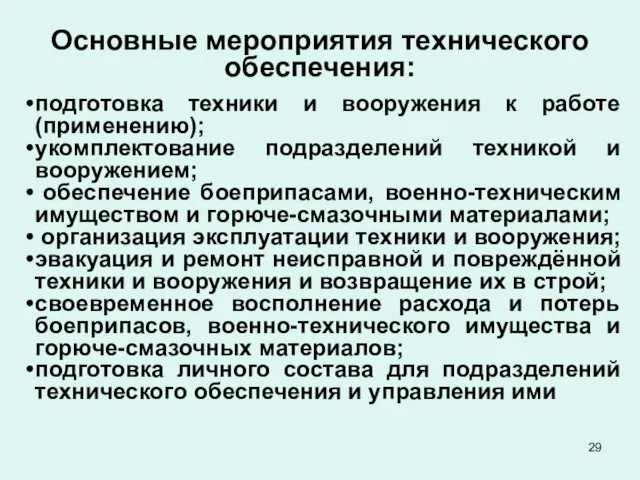 Основные мероприятия технического обеспечения:

•подготовка техники и вооружения к работе (применению);
•укомплектование подразделений техникой и вооружением;
• обеспечение боеприпасами, военно-техническим имуществом и горюче-смазочными материалами;
• организация эксплуатации техники и вооружения;
•эвакуация и ремонт неисправной и повреждённой техники и вооружения и возвращение их в строй;
•своевременное восполнение расхода и потерь боеприпасов, военно-технического имущества и горюче-смазочных материалов;
•подготовка личного состава для подразделений технического обеспечения и управления ими

29